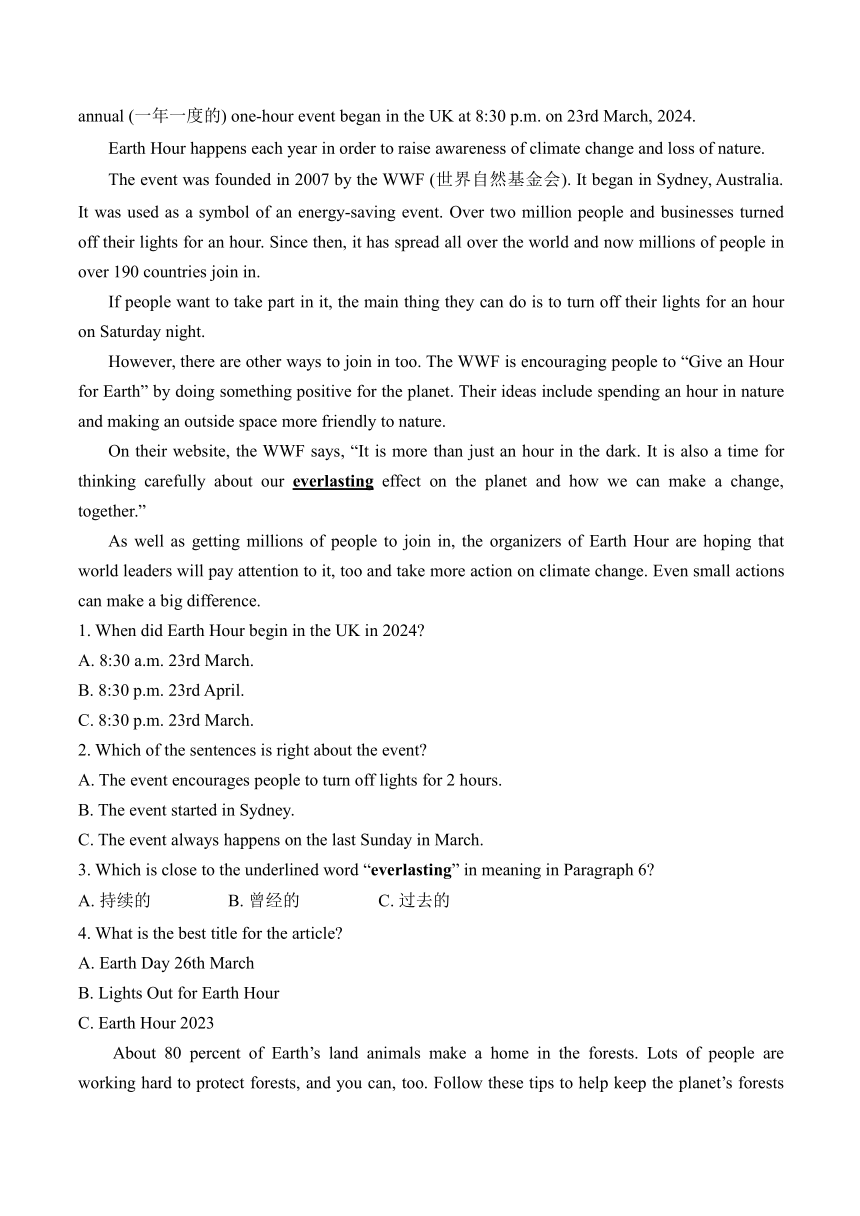 annual (一年一度的) one-hour event began in the UK at 8:30 p.m. on 23rd March, 2024.

Earth Hour happens each year in order to raise awareness of climate change and loss of nature.

The event was founded in 2007 by the WWF (世界自然基金会). It began in Sydney, Australia. It was used as a symbol of an energy-saving event. Over two million people and businesses turned off their lights for an hour. Since then, it has spread all over the world and now millions of people in over 190 countries join in.

If people want to take part in it, the main thing they can do is to turn off their lights for an hour on Saturday night.

However, there are other ways to join in too. The WWF is encouraging people to “Give an Hour for Earth” by doing something positive for the planet. Their ideas include spending an hour in nature and making an outside space more friendly to nature.

On their website, the WWF says, “It is more than just an hour in the dark. It is also a time for thinking carefully about our everlasting effect on the planet and how we can make a change, together.”

As well as getting millions of people to join in, the organizers of Earth Hour are hoping that world leaders will pay attention to it, too and take more action on climate change. Even small actions can make a big difference.

1. When did Earth Hour begin in the UK in 2024?
A. 8:30 a.m. 23rd March.
B. 8:30 p.m. 23rd April.
C. 8:30 p.m. 23rd March.
2. Which of the sentences is right about the event?
A. The event encourages people to turn off lights for 2 hours.
B. The event started in Sydney.
C. The event always happens on the last Sunday in March.
3. Which is close to the underlined word “everlasting” in meaning in Paragraph 6?
A. 持续的 B. 曾经的 C. 过去的
4. What is the best title for the article?
A. Earth Day 26th March
B. Lights Out for Earth Hour
C. Earth Hour 2023

About 80 percent of Earth’s land animals make a home in the forests. Lots of people are working hard to protect forests, and you can, too. Follow these tips to help keep the planet’s forests